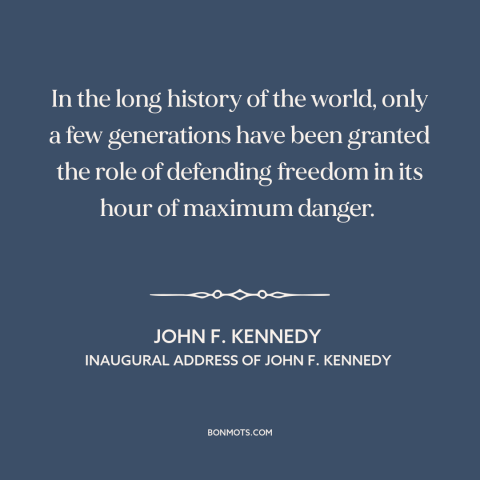 In the long history of the world, only a few generations have been granted the role of defending freedom in its hour of maximum danger.

JOHN F. KENNEDY
INAUGURAL ADDRESS OF JOHN F. KENNEDY

BONMOTS.COM